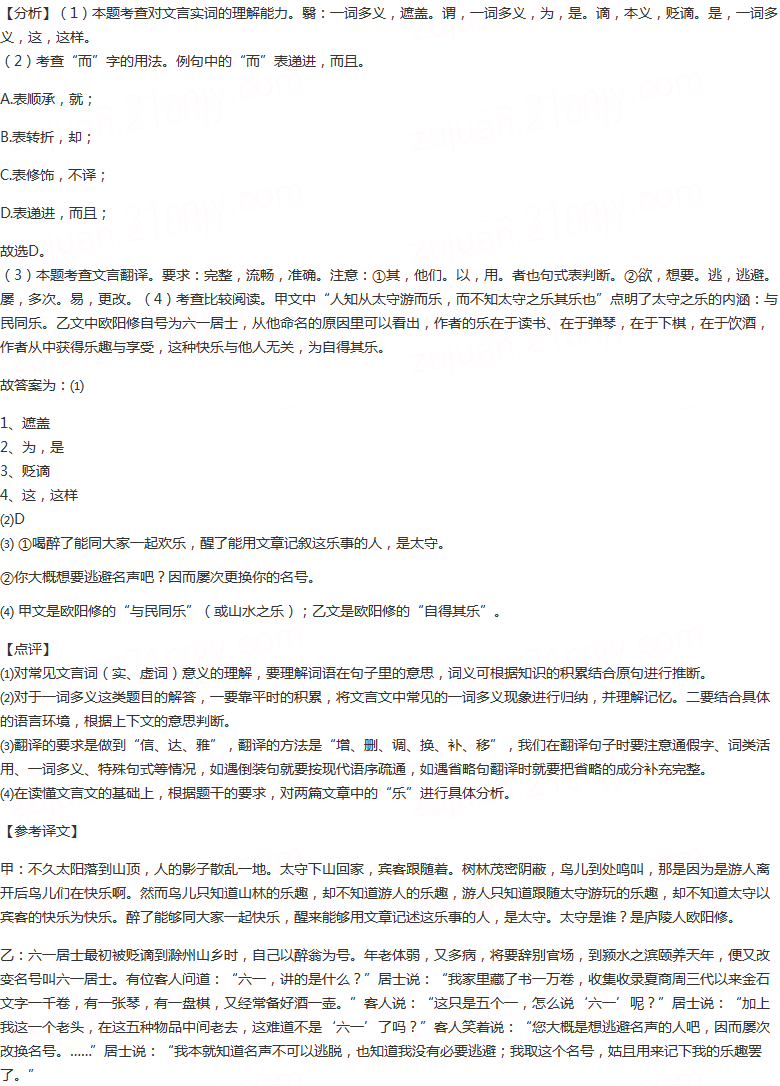 【分析】（1）本题考查对文言实词的理解能力。翳：一词多义，遮盖。谓，一词多义，为，是。谪，本义，贬谪。是，一词多义，这，这样。
（2）考查“而”字的用法。例句中的“而”表递进，而且。

A.表顺承，就；

B.表转折，却；

C.表修饰，不译；

D.表递进，而且；

故选D。
（3）本题考查文言翻译。要求：完整，流畅，准确。注意：①其，他们。以，用。者也句式表判断。②欲，想要。逃，逃避。屡，多次。易，更改。（4）考查比较阅读。甲文中“人知从太守游而乐，而不知太守之乐其乐也”点明了太守之乐的内涵：与民同乐。乙文中欧阳修自号为六一居士，从他命名的原因里可以看出，作者的乐在于读书、在于弹琴，在于下棋，在于饮酒，作者从中获得乐趣与享受，这种快乐与他人无关，为自得其乐。

故答案为：(1)

1、遮盖
2、为，是
3、贬谪
4、这，这样
(2)D
(3) ①喝醉了能同大家一起欢乐，醒了能用文章记叙这乐事的人，是太守。

②你大概想要逃避名声吧？因而屡次更换你的名号。

(4) 甲文是欧阳修的“与民同乐”（或山水之乐）；乙文是欧阳修的“自得其乐”。

【点评】
(1)对常见文言词（实、虚词）意义的理解，要理解词语在句子里的意思，词义可根据知识的积累结合原句进行推断。
(2)对于一词多义这类题目的解答，一要靠平时的积累，将文言文中常见的一词多义现象进行归纳，并理解记忆。二要结合具体的语言环境，根据上下文的意思判断。
(3)翻译的要求是做到“信、达、雅”，翻译的方法是“增、删、调、换、补、移”，我们在翻译句子时要注意通假字、词类活用、一词多义、特殊句式等情况，如遇倒装句就要按现代语序疏通，如遇省略句翻译时就要把省略的成分补充完整。
(4)在读懂文言文的基础上，根据题干的要求，对两篇文章中的“乐”进行具体分析。

【参考译文】

甲：不久太阳落到山顶，人的影子散乱一地。太守下山回家，宾客跟随着。树林茂密阴蔽，鸟儿到处鸣叫，那是因为是游人离开后鸟儿们在快乐啊。然而鸟儿只知道山林的乐趣，却不知道游人的乐趣，游人只知道跟随太守游玩的乐趣，却不知道太守以宾客的快乐为快乐。醉了能够同大家一起快乐，醒来能够用文章记述这乐事的人，是太守。太守是谁？是庐陵人欧阳修。

乙：六一居士最初被贬谪到滁州山乡时，自己以醉翁为号。年老体弱，又多病，将要辞别官场，到颍水之滨颐养天年，便又改变名号叫六一居士。有位客人问道：“六一，讲的是什么？”居士说：“我家里藏了书一万卷，收集收录夏商周三代以来金石文字一千卷，有一张琴，有一盘棋，又经常备好酒一壶。”客人说：“这只是五个一，怎么说‘六一’呢？”居士说：“加上我这一个老头，在这五种物品中间老去，这难道不是‘六一’了吗？”客人笑着说：“您大概是想逃避名声的人吧，因而屡次改换名号。……”居士说：“我本就知道名声不可以逃脱，也知道我没有必要逃避；我取这个名号，姑且用来记下我的乐趣罢了。”